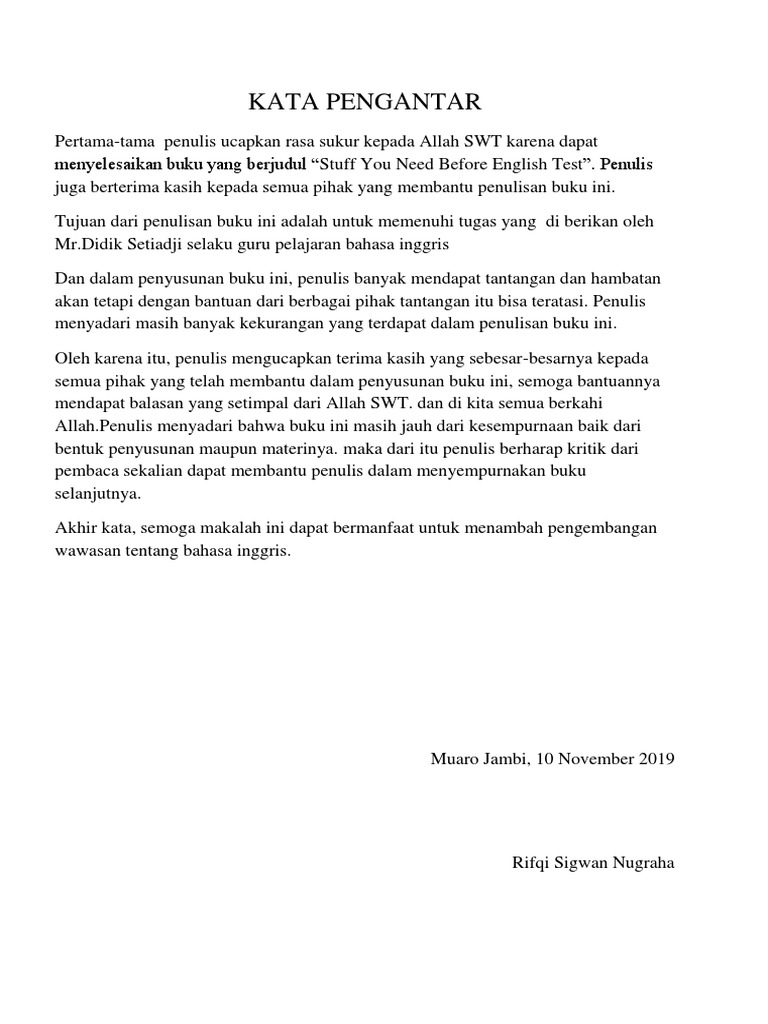 KATA PENGANTAR

Pertama-tama penulis ucapkan rasa sukur kepada Allah SWT karena dapat menyelesaikan buku yang berjudul “Stuff You Need Before English Test”. Penulis juga berterima kasih kepada semua pihak yang membantu penulisan buku ini.

Tujuan dari penulisan buku ini adalah untuk memenuhi tugas yang di berikan oleh Mr.Didik Setiadji selaku guru pelajaran bahasa inggris

Dan dalam penyusunan buku ini, penulis banyak mendapat tantangan dan hambatan akan tetapi dengan bantuan dari berbagai pihak tantangan itu bisa teratasi. Penulis menyadari masih banyak kekurangan yang terdapat dalam penulisan buku ini.

Oleh karena itu, penulis mengucapkan terima kasih yang sebesar-besarnya kepada semua pihak yang telah membantu dalam penyusunan buku ini, semoga bantuannya mendapat balasan yang setimpal dari Allah SWT. dan di kita semua berkahi Allah.Penulis menyadari bahwa buku ini masih jauh dari kesempurnaan baik dari bentuk penyusunan maupun materinya. maka dari itu penulis berharap kritik dari pembaca sekalian dapat membantu penulis dalam menyempurnakan buku selanjutnya.

Akhir kata, semoga makalah ini dapat bermanfaat untuk menambah pengembangan wawasan tentang bahasa inggris.

Muaro Jambi, 10 November 2019

Rifqi Sigwan Nugraha